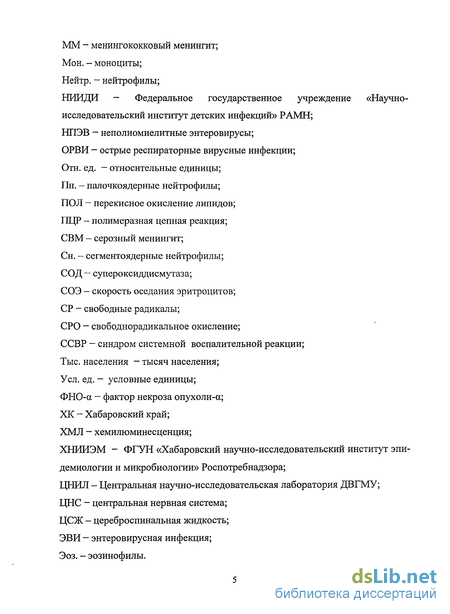 ММ – менингококковый менингит;

Мон. – моноциты;

Нейтр. – нейтрофилы;

НИИДИ – Федеральное государственное учреждение «Научно-исследовательский институт детских инфекций» РАМН;

НПЭВ – неполиомиелитные энтеровирусы;

ОРВИ – острые респираторные вирусные инфекции;

Отн. ед. – относительные единицы;

Пн. – палочкоядерные нейтрофилы;

ПОЛ – перекисное окисление липидов;

ПЦР – полимеразная цепная реакция;

СВМ – серозный менингит;

Сн. – сегментоядерные нейтрофилы;

СОД – супероксиддисмутаза;

СОЭ – скорость оседания эритроцитов;

СР – свободные радикалы;

СРО – свободнорадикальное окисление;

ССВР – синдром системной воспалительной реакции;

Тыс. населения – тысяч населения;

Усл. ед. – условные единицы;

ФНО-α – фактор некроза опухоли-α;

ХК – Хабаровский край;

ХМЛ – хемилюминесценция;

ХНИИЭМ – ФГУН «Хабаровский научно-исследовательский институт эпидемиологии и микробиологии» Роспотребнадзора;

ЦНИЛ – Центральная научно-исследовательская лаборатория ДВГМУ;

ЦНС – центральная нервная система;

ЦСЖ – цереброспинальная жидкость;

ЭВИ – энтеровирусная инфекция;

Эоз. – эозинофилы.

5

dsLib.net
библиотека диссертаций